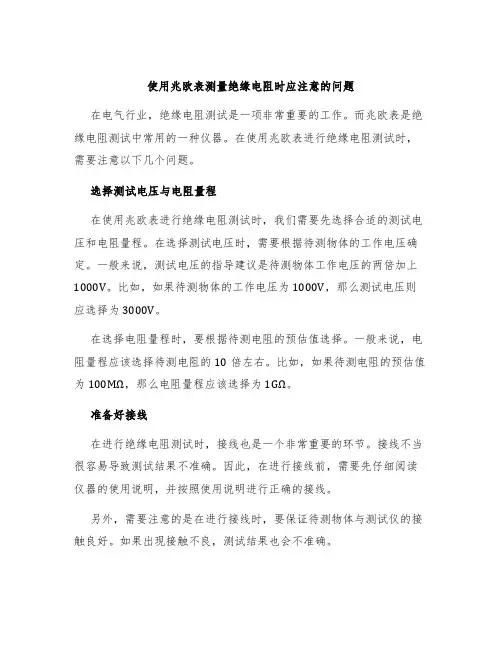 使用兆欧表测量绝缘电阻时应注意的问题

在电气行业，绝缘电阻测试是一项非常重要的工作。而兆欧表是绝缘电阻测试中常用的一种仪器。在使用兆欧表进行绝缘电阻测试时，需要注意以下几个问题。

选择测试电压与电阻量程

在使用兆欧表进行绝缘电阻测试时，我们需要先选择合适的测试电压和电阻量程。在选择测试电压时，需要根据待测物体的工作电压确定。一般来说，测试电压的指导建议是待测物体工作电压的两倍加上1000V。比如，如果待测物体的工作电压为1000V，那么测试电压则应选择为3000V。

在选择电阻量程时，要根据待测电阻的预估值选择。一般来说，电阻量程应该选择待测电阻的10倍左右。比如，如果待测电阻的预估值为100MΩ，那么电阻量程应该选择为1GΩ。

准备好接线

在进行绝缘电阻测试时，接线也是一个非常重要的环节。接线不当很容易导致测试结果不准确。因此，在进行接线前，需要先仔细阅读仪器的使用说明，并按照使用说明进行正确的接线。

另外，需要注意的是在进行接线时，要保证待测物体与测试仪的接触良好。如果出现接触不良，测试结果也会不准确。